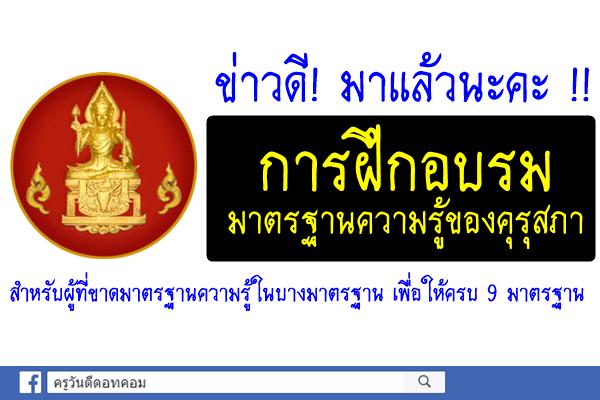 ข่าวดี! มาแล้วนะคะ !!

การฝึกอบรม

มาตรฐานความรู้ของคุรุสภา

สำหรับผู้ที่ขาดมาตรฐานความรู้ในบางมาตรฐาน เพื่อให้ครบ 9 มาตรฐาน

ครูวันดีดอทคอม